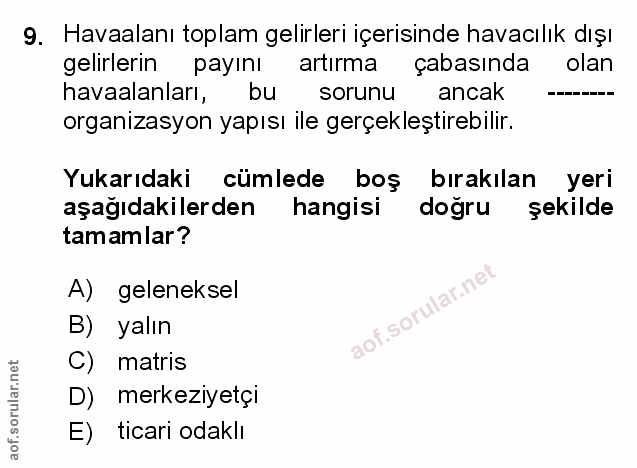 9. Havaalanı toplam gelirleri içerisinde havacılık dışı gelirlerin payını artırma çabasında olan havaalanları, bu sorunu ancak -------- organizasyon yapısı ile gerçekleştirebilir.

Yukarıdaki cümlede boş bırakılan yeri aşağıdakilerden hangisi doğru şekilde tamamlar?

A) geleneksel
B) yalın
C) matris
D) merkeziyetçi
E) ticari odaklı

aof.sorular.net